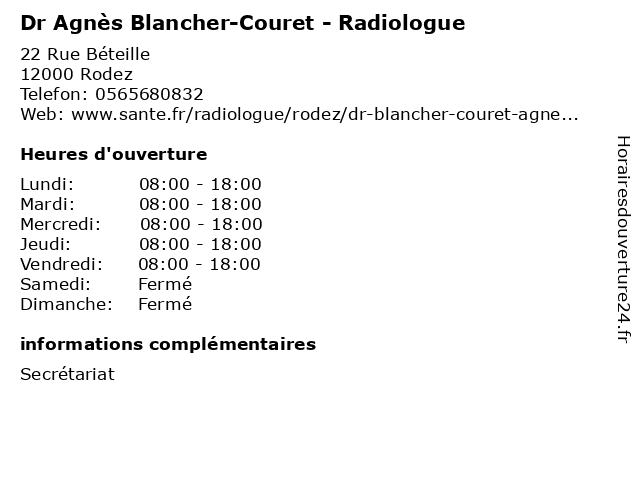 Dr Agnès Blancher-Couret - Radiologue

22 Rue Béteille
12000 Rodez
Telefon: 0565680832
Web: www.sante.fr/radiologue/rodez/dr-blancher-couret-agne...

Heures d'ouverture

Lundi: 08:00 - 18:00
Mardi: 08:00 - 18:00
Mercredi: 08:00 - 18:00
Jeudi: 08:00 - 18:00
Vendredi: 08:00 - 18:00
Samedi: Fermé
Dimanche: Fermé

informations complémentaires

Secrétariat

Horairesdouverture24.fr